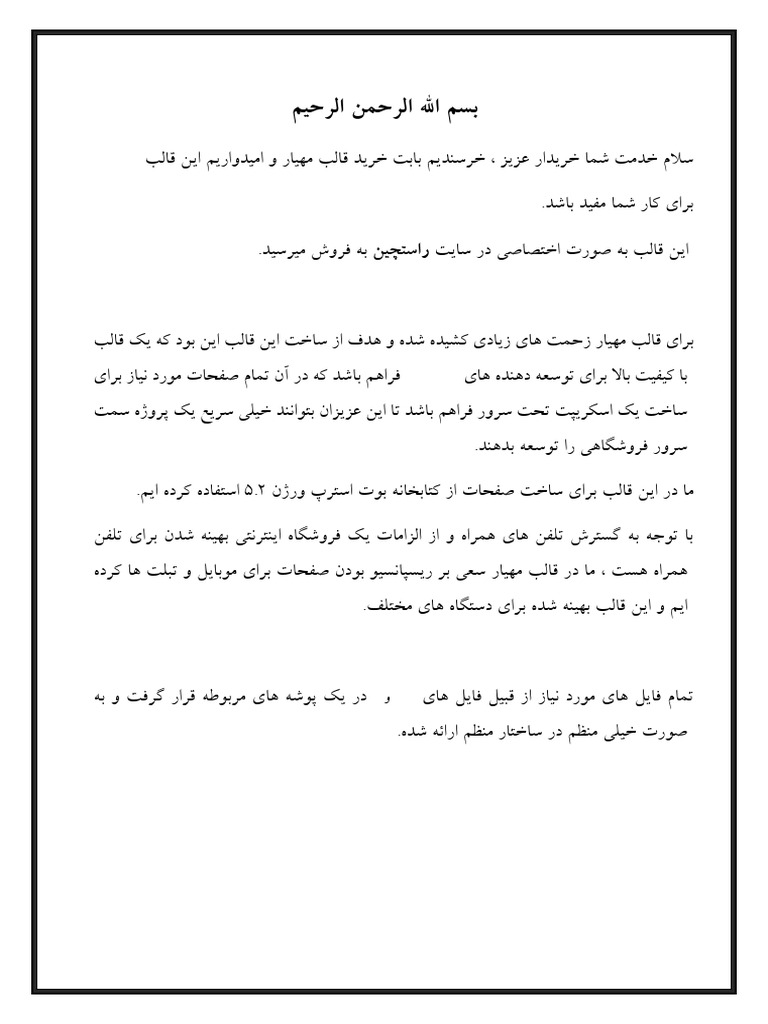 بسم الله الرحمن الرحیم

سلام خدمت شما خریدار عزیز ، خرسندیم بابت خرید قالب مهیار و امیدواریم این قالب برای کار شما مفید باشد.

این قالب به صورت اختصاصی در سایت راستچین به فروش میرسید.

برای قالب مهیار زحمت های زیادی کشیده شده و هدف از ساخت این قالب این بود که یک قالب با کیفیت بالا برای توسعه دهنده های فراهم باشد که در آن تمام صفحات مورد نیاز برای ساخت یک اسکریپت تحت سرور فراهم باشد تا این عزیزان بتوانند خیلی سریع یک پروژه سمت سرور فروشگاهی را توسعه بدهند.

ما در این قالب برای ساخت صفحات از کتابخانه بوت استرپ ورژن ۵.۲ استفاده کرده ایم.

با توجه به گسترش تلفن های همراه و از الزامات یک فروشگاه اینترنتی بهینه شدن برای تلفن همراه هست ، ما در قالب مهیار سعی بر ریسپانسیو بودن صفحات برای موبایل و تبلت ها کرده ایم و این قالب بهینه شده برای دستگاه های مختلف.

تمام فایل های مورد نیاز از قبیل فایل های و در یک پوشه های مربوطه قرار گرفت و به صورت خیلی منظم در ساختار منظم ارائه شده.